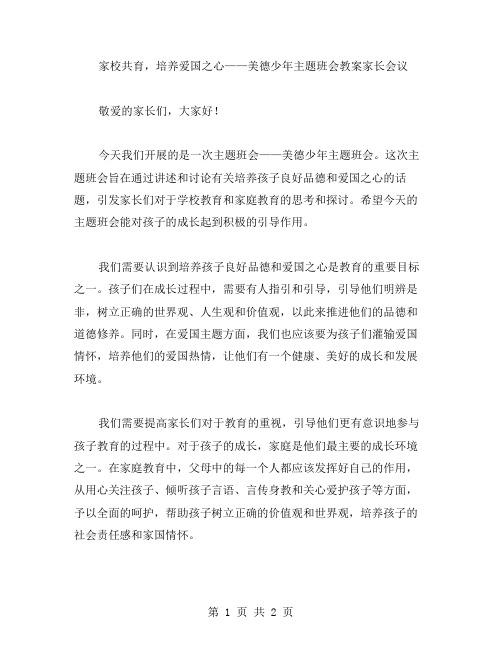 家校共育，培养爱国之心——美德少年主题班会教案家长会议

敬爱的家长们，大家好！

今天我们开展的是一次主题班会——美德少年主题班会。这次主题班会旨在通过讲述和讨论有关培养孩子良好品德和爱国之心的话题，引发家长们对于学校教育和家庭教育的思考和探讨。希望今天的主题班会能对孩子的成长起到积极的引导作用。

我们需要认识到培养孩子良好品德和爱国之心是教育的重要目标之一。孩子们在成长过程中，需要有人指引和引导，引导他们明辨是非，树立正确的世界观、人生观和价值观，以此来推进他们的品德和道德修养。同时，在爱国主题方面，我们也应该要为孩子们灌输爱国情怀，培养他们的爱国热情，让他们有一个健康、美好的成长和发展环境。

我们需要提高家长们对于教育的重视，引导他们更有意识地参与孩子教育的过程中。对于孩子的成长，家庭是他们最主要的成长环境之一。在家庭教育中，父母中的每一个人都应该发挥好自己的作用，从用心关注孩子、倾听孩子言语、言传身教和关心爱护孩子等方面，予以全面的呵护，帮助孩子树立正确的价值观和世界观，培养孩子的社会责任感和家国情怀。

第 1 页 共 2 页